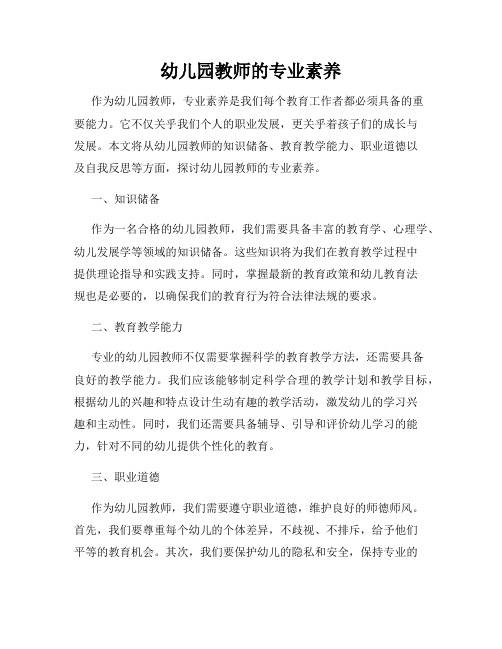 幼儿园教师的专业素养

作为幼儿园教师，专业素养是我们每个教育工作者都必须具备的重要能力。它不仅关乎我们个人的职业发展，更关乎着孩子们的成长与发展。本文将从幼儿园教师的知识储备、教育教学能力、职业道德以及自我反思等方面，探讨幼儿园教师的专业素养。

一、知识储备

作为一名合格的幼儿园教师，我们需要具备丰富的教育学、心理学、幼儿发展学等领域的知识储备。这些知识将为我们在教育教学过程中提供理论指导和实践支持。同时，掌握最新的教育政策和幼儿教育法规也是必要的，以确保我们的教育行为符合法律法规的要求。

二、教育教学能力

专业的幼儿园教师不仅需要掌握科学的教育教学方法，还需要具备良好的教学能力。我们应该能够制定科学合理的教学计划和教学目标，根据幼儿的兴趣和特点设计生动有趣的教学活动，激发幼儿的学习兴趣和主动性。同时，我们还需要具备辅导、引导和评价幼儿学习的能力，针对不同的幼儿提供个性化的教育。

三、职业道德

作为幼儿园教师，我们需要遵守职业道德，维护良好的师德师风。首先，我们要尊重每个幼儿的个体差异，不歧视、不排斥，给予他们平等的教育机会。其次，我们要保护幼儿的隐私和安全，保持专业的